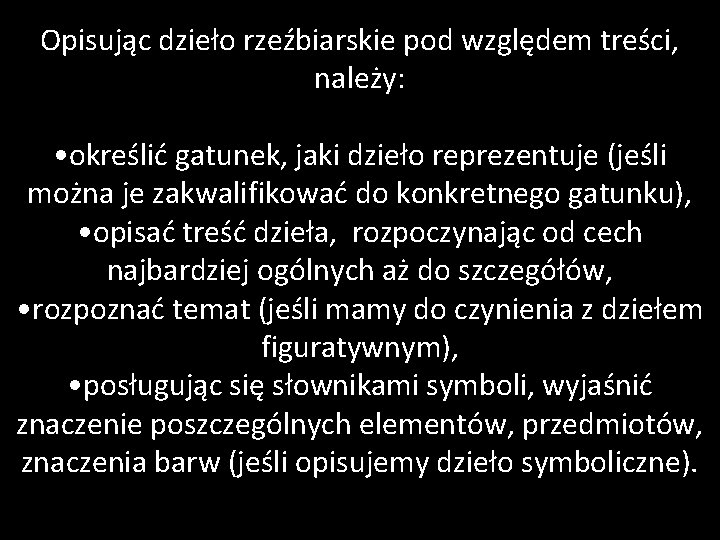 Opisując dzieło rzeźbiarskie pod względem treści, należy:

•określić gatunek, jaki dzieło reprezentuje (jeśli można je zakwalifikować do konkretnego gatunku),
•opisać treść dzieła, rozpoczynając od cech najbardziej ogólnych aż do szczegółów,
•rozpoznać temat (jeśli mamy do czynienia z dziełem figuratywnym),
•posługując się słownikami symboli, wyjaśnić znaczenie poszczególnych elementów, przedmiotów, znaczenia barw (jeśli opisujemy dzieło symboliczne).